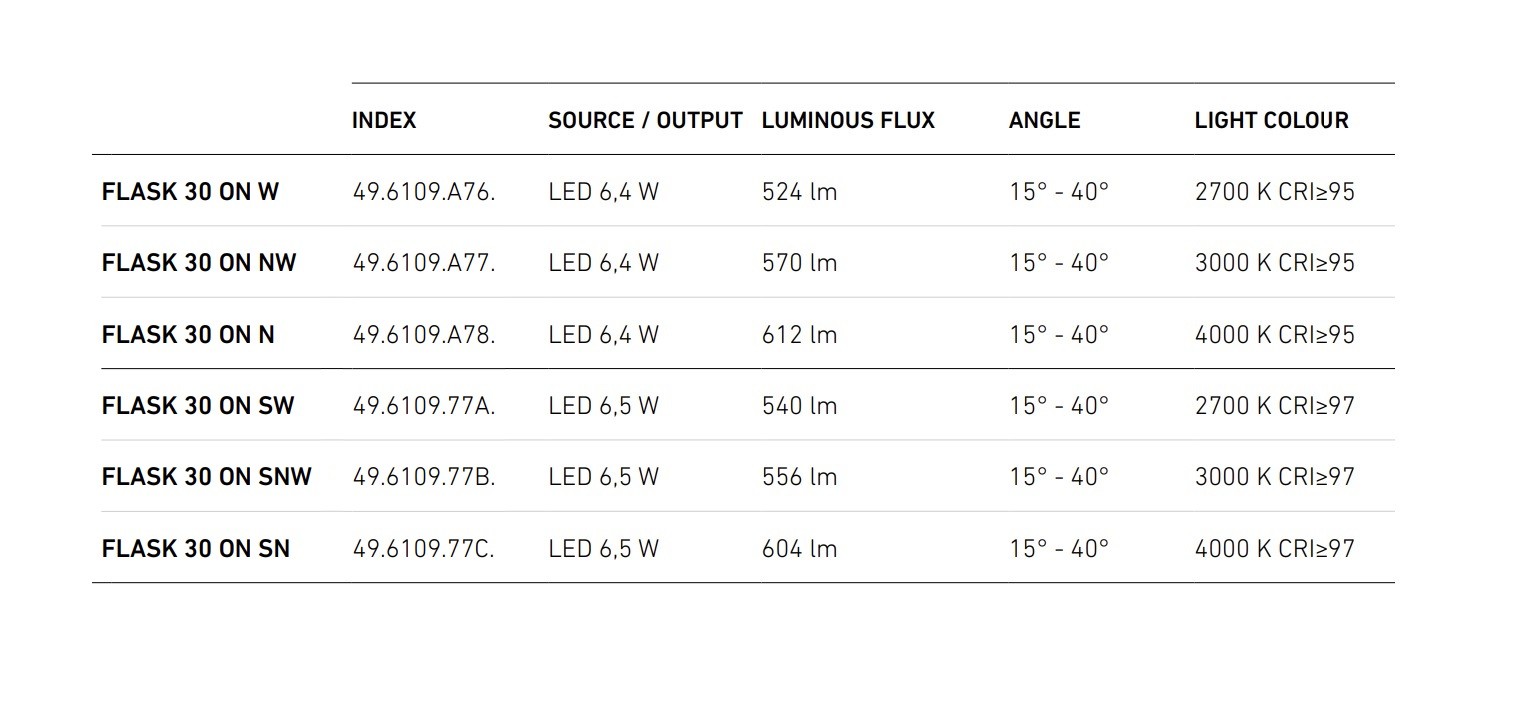 | | INDEX | SOURCE / OUTPUT | LUMINOUS FLUX | ANGLE | LIGHT COLOUR |
|---|---|---|---|---|---|
| FLASK 30 ON W | 49.6109.A76. | LED 6,4 W | 524 lm | 15° - 40° | 2700 K CRI≥95 |
| FLASK 30 ON NW | 49.6109.A77. | LED 6,4 W | 570 lm | 15° - 40° | 3000 K CRI≥95 |
| FLASK 30 ON N | 49.6109.A78. | LED 6,4 W | 612 lm | 15° - 40° | 4000 K CRI≥95 |
| FLASK 30 ON SW | 49.6109.77A. | LED 6,5 W | 540 lm | 15° - 40° | 2700 K CRI≥97 |
| FLASK 30 ON SNW | 49.6109.77B. | LED 6,5 W | 556 lm | 15° - 40° | 3000 K CRI≥97 |
| FLASK 30 ON SN | 49.6109.77C. | LED 6,5 W | 604 lm | 15° - 40° | 4000 K CRI≥97 |